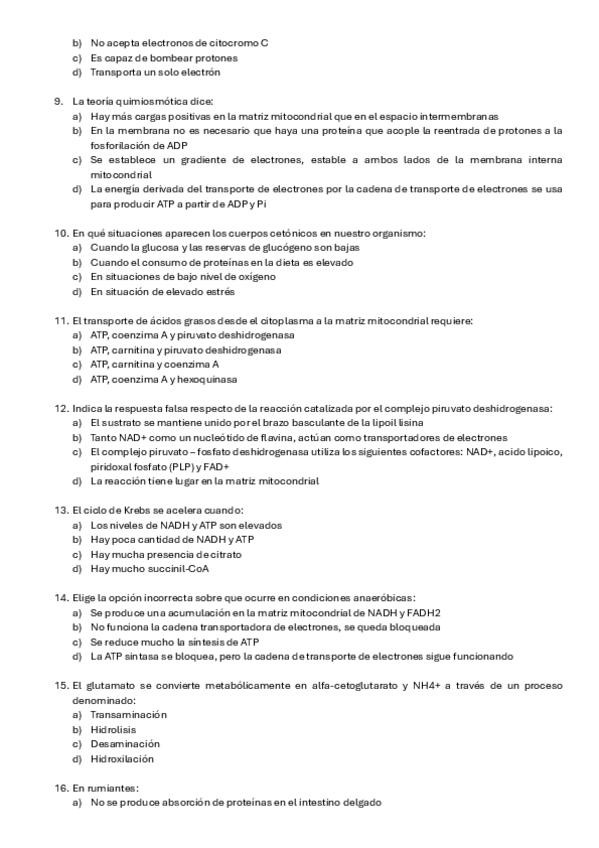 b) No acepta electrones de citocromo C
c) Es capaz de bombear protones
d) Transporta un solo electrón

9. La teoría quimiosmótica dice:
a) Hay más cargas positivas en la matriz mitocondrial que en el espacio intermembranas
b) En la membrana no es necesario que haya una proteína que acople la reentrada de protones a la fosforilación de ADP
c) Se establece un gradiente de electrones, estable a ambos lados de la membrana interna mitocondrial
d) La energía derivada del transporte de electrones por la cadena de transporte de electrones se usa para producir ATP a partir de ADP y Pi

10. En qué situaciones aparecen los cuerpos cetónicos en nuestro organismo:
a) Cuando la glucosa y las reservas de glucógeno son bajas
b) Cuando el consumo de proteínas en la dieta es elevado
c) En situaciones de bajo nivel de oxígeno
d) En situación de elevado estrés

11. El transporte de ácidos grasos desde el citoplasma a la matriz mitocondrial requiere:
a) ATP, coenzima A y piruvato deshidrogenasa
b) ATP, carnitina y piruvato deshidrogenasa
c) ATP, carnitina y coenzima A
d) ATP, coenzima A y hexoquinasa

12. Indica la respuesta falsa respecto de la reacción catalizada por el complejo piruvato deshidrogenasa:
a) El sustrato se mantiene unido por el brazo basculante de la lipoil lisina
b) Tanto NAD+ como un nucleótido de flavina, actúan como transportadores de electrones
c) El complejo piruvato – fosfato deshidrogenasa utiliza los siguientes cofactores: NAD+, acido lipoico, piridoxal fosfato (PLP) y FAD+
d) La reacción tiene lugar en la matriz mitocondrial

13. El ciclo de Krebs se acelera cuando:
a) Los niveles de NADH y ATP son elevados
b) Hay poca cantidad de NADH y ATP
c) Hay mucha presencia de citrato
d) Hay mucho succinil-CoA

14. Elige la opción incorrecta sobre que ocurre en condiciones anaeróbicas:
a) Se produce una acumulación en la matriz mitocondrial de NADH y FADH2
b) No funciona la cadena transportadora de electrones, se queda bloqueada
c) Se reduce mucho la síntesis de ATP
d) La ATP sintasa se bloquea, pero la cadena de transporte de electrones sigue funcionando

15. El glutamato se convierte metabólicamente en alfa-cetoglutarato y NH4+ a través de un proceso denominado:
a) Transaminación
b) Hidrolisis
c) Desaminación
d) Hidroxilación

16. En rumiantes:
a) No se produce absorción de proteínas en el intestino delgado